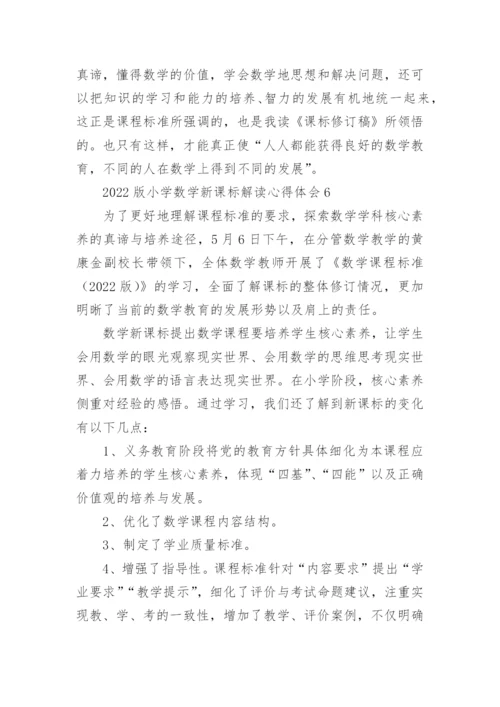 真谛，懂得数学的价值，学会数学地思想和解决问题，还可以把知识的学习和能力的培养、智力的发展有机地统一起来，这正是课程标准所强调的，也是我读《课标修订稿》所领悟的。也只有这样，才能真正使“人人都能获得良好的数学教育，不同的人在数学上得到不同的发展”。

2022版小学数学新课标解读心得体会6

为了更好地理解课程标准的要求，探索数学学科核心素养的真谛与培养途径，5月6日下午，在分管数学教学的黄康金副校长带领下，全体数学教师开展了《数学课程标准（2022版）》的学习，全面了解课标的整体修订情况，更加明晰了当前的数学教育的发展形势以及肩上的责任。

数学新课标提出数学课程要培养学生核心素养，让学生会用数学的眼光观察现实世界、会用数学的思维思考现实世界、会用数学的语言表达现实世界。在小学阶段，核心素养侧重对经验的感悟。通过学习，我们还了解到新课标的变化有以下几点：

1、义务教育阶段将党的教育方针具体细化为本课程应着力培养的学生核心素养，体现“四基”、“四能”以及正确价值观的培养与发展。

2、优化了数学课程内容结构。

3、制定了学业质量标准。

4、增强了指导性。课程标准针对“内容要求”提出“学业要求”“教学提示”，细化了评价与考试命题建议，注重实现教、学、考的一致性，增加了教学、评价案例，不仅明确